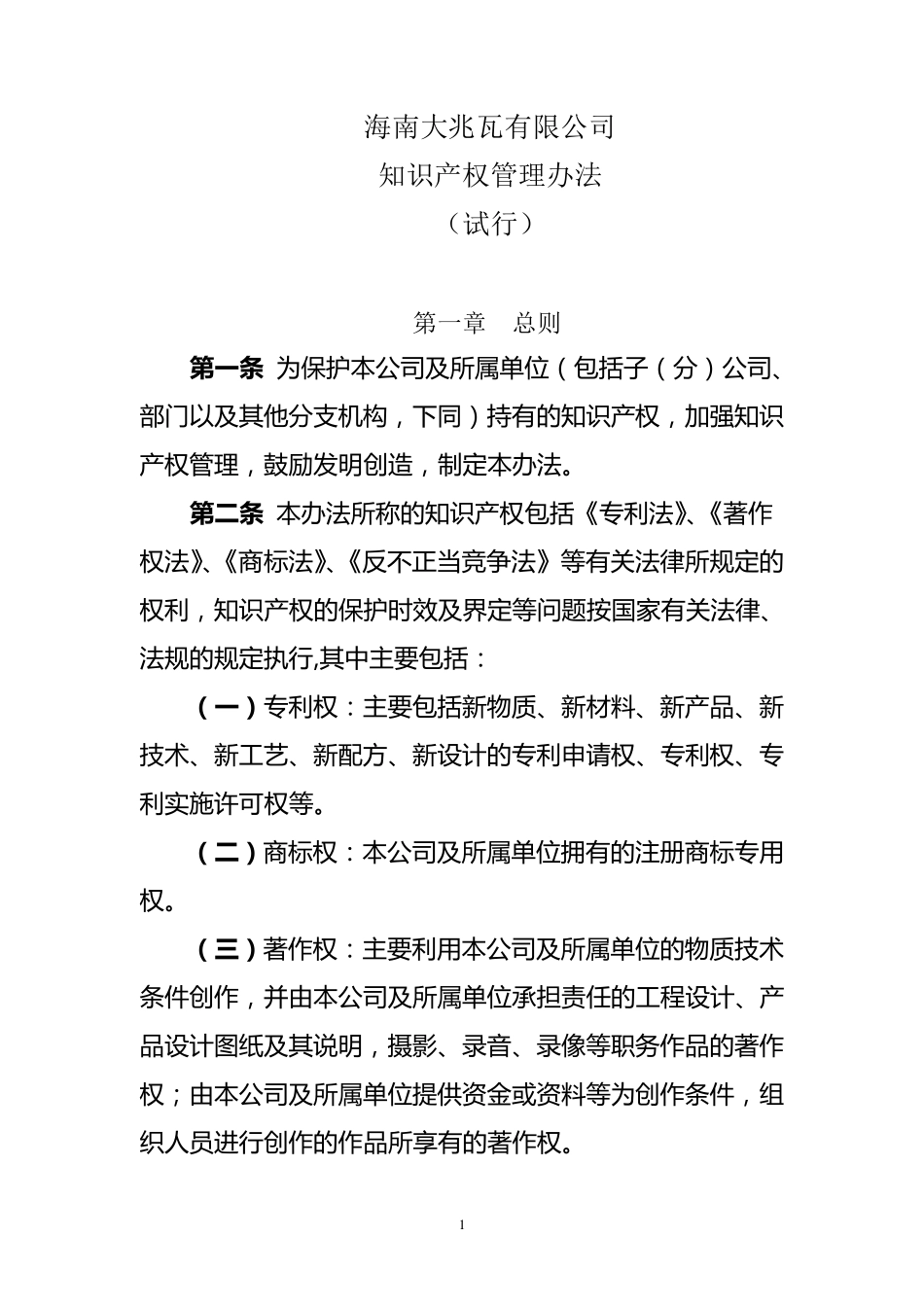 海南大兆瓦有限公司
知识产权管理办法
（试行）

第一章　总则

第一条 为保护本公司及所属单位（包括子（分）公司、部门以及其他分支机构，下同）持有的知识产权，加强知识产权管理，鼓励发明创造，制定本办法。

第二条 本办法所称的知识产权包括《专利法》、《著作权法》、《商标法》、《反不正当竞争法》等有关法律所规定的权利，知识产权的保护时效及界定等问题按国家有关法律、法规的规定执行,其中主要包括：

（一）专利权：主要包括新物质、新材料、新产品、新技术、新工艺、新配方、新设计的专利申请权、专利权、专利实施许可权等。

（二）商标权：本公司及所属单位拥有的注册商标专用权。

（三）著作权：主要利用本公司及所属单位的物质技术条件创作，并由本公司及所属单位承担责任的工程设计、产品设计图纸及其说明，摄影、录音、录像等职务作品的著作权；由本公司及所属单位提供资金或资料等为创作条件，组织人员进行创作的作品所享有的著作权。

1